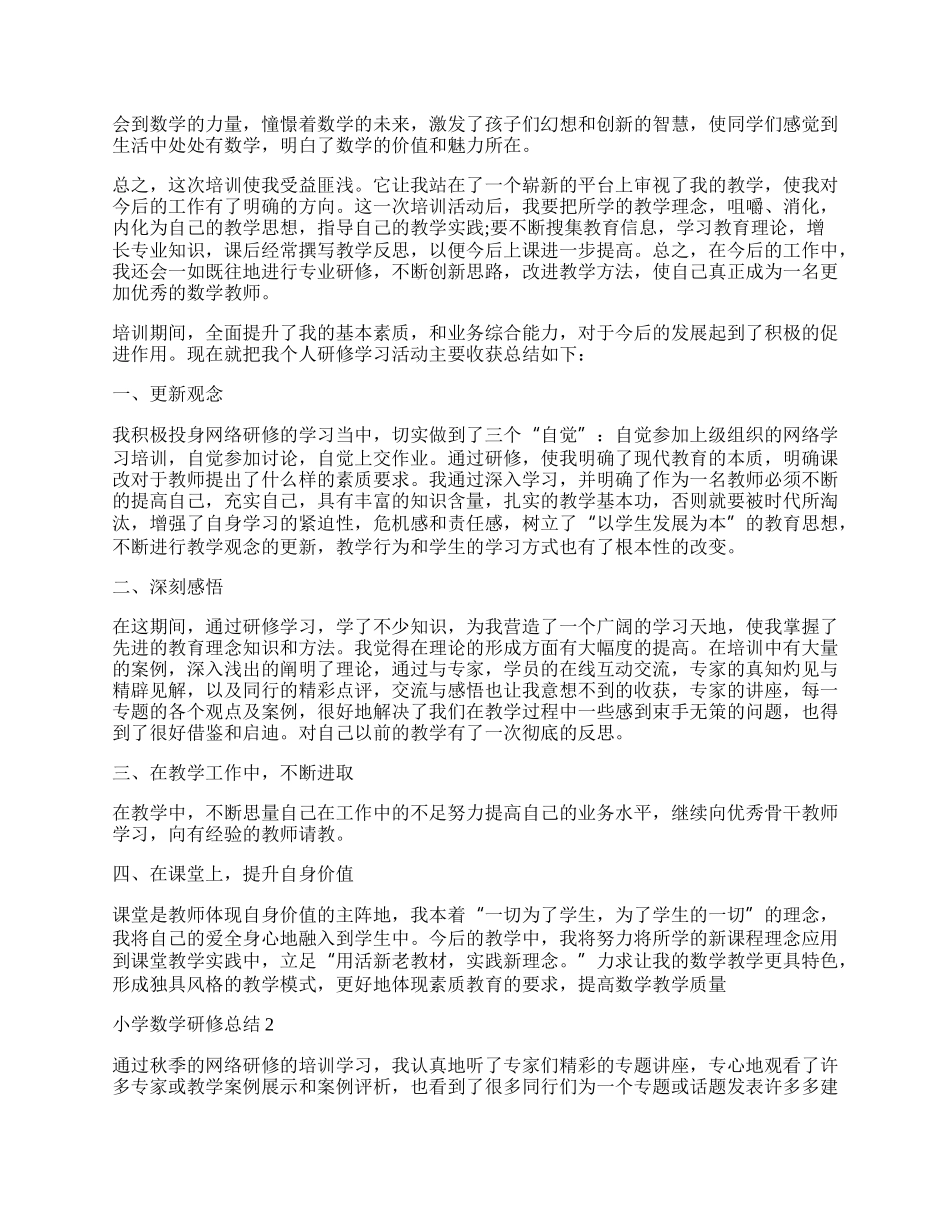 会到数学的力量，憧憬着数学的未来，激发了孩子们幻想和创新的智慧，使同学们感觉到生活中处处有数学，明白了数学的价值和魅力所在。

总之，这次培训使我受益匪浅。它让我站在了一个崭新的平台上审视了我的教学，使我对今后的工作有了明确的方向。这一次培训活动后，我要把所学的教学理念，咀嚼、消化，内化为自己的教学思想，指导自己的教学实践;要不断搜集教育信息，学习教育理论，增长专业知识，课后经常撰写教学反思，以便今后上课进一步提高。总之，在今后的工作中，我还会一如既往地进行专业研修，不断创新思路，改进教学方法，使自己真正成为一名更加优秀的数学教师。

培训期间，全面提升了我的基本素质，和业务综合能力，对于今后的发展起到了积极的促进作用。现在就把我个人研修学习活动主要收获总结如下：

一、更新观念

我积极投身网络研修的学习当中，切实做到了三个“自觉”：自觉参加上级组织的网络学习培训，自觉参加讨论，自觉上交作业。通过研修，使我明确了现代教育的本质，明确课改对于教师提出了什么样的素质要求。我通过深入学习，并明确了作为一名教师必须不断的提高自己，充实自己，具有丰富的知识含量，扎实的教学基本功，否则就要被时代所淘汰，增强了自身学习的紧迫性，危机感和责任感，树立了“以学生发展为本”的教育思想，不断进行教学观念的更新，教学行为和学生的学习方式也有了根本性的改变。

二、深刻感悟

在这期间，通过研修学习，学了不少知识，为我营造了一个广阔的学习天地，使我掌握了先进的教育理念知识和方法。我觉得在理论的形成方面有大幅度的提高。在培训中有大量的案例，深入浅出的阐明了理论，通过与专家，学员的在线互动交流，专家的真知灼见与精辟见解，以及同行的精彩点评，交流与感悟也让我意想不到的收获，专家的讲座，每一专题的各个观点及案例，很好地解决了我们在教学过程中一些感到束手无策的问题，也得到了很好借鉴和启迪。对自己以前的教学有了一次彻底的反思。

三、在教学工作中，不断进取

在教学中，不断思量自己在工作中的不足努力提高自己的业务水平，继续向优秀骨干教师学习，向有经验的教师请教。

四、在课堂上，提升自身价值

课堂是教师体现自身价值的主阵地，我本着“一切为了学生，为了学生的一切”的理念，我将自己的爱全身心地融入到学生中。今后的教学中，我将努力将所学的新课程理念应用到课堂教学实践中，立足“用活新老教材，实践新理念。”力求让我的数学教学更具特色，形成独具风格的教学模式，更好地体现素质教育的要求，提高数学教学质量

小学数学研修总结 2

通过秋季的网络研修的培训学习，我认真地听了专家们精彩的专题讲座，专心地观看了许多专家或教学案例展示和案例评析，也看到了很多同行们为一个专题或话题发表许多多建